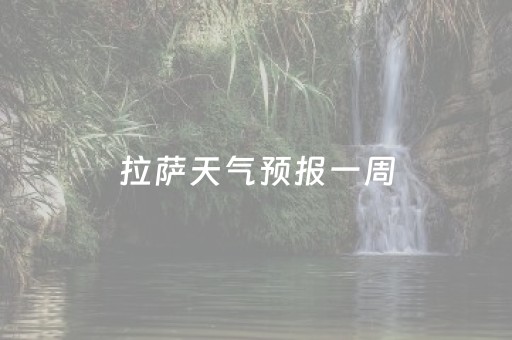 拉萨天气预报一周